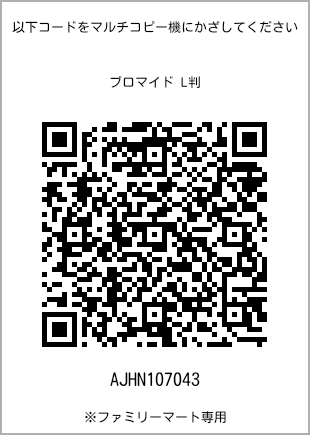 以下コードをマルチコピー機にかざしてください

ブロマイド L判

AJHN107043

※ファミリーマート専用